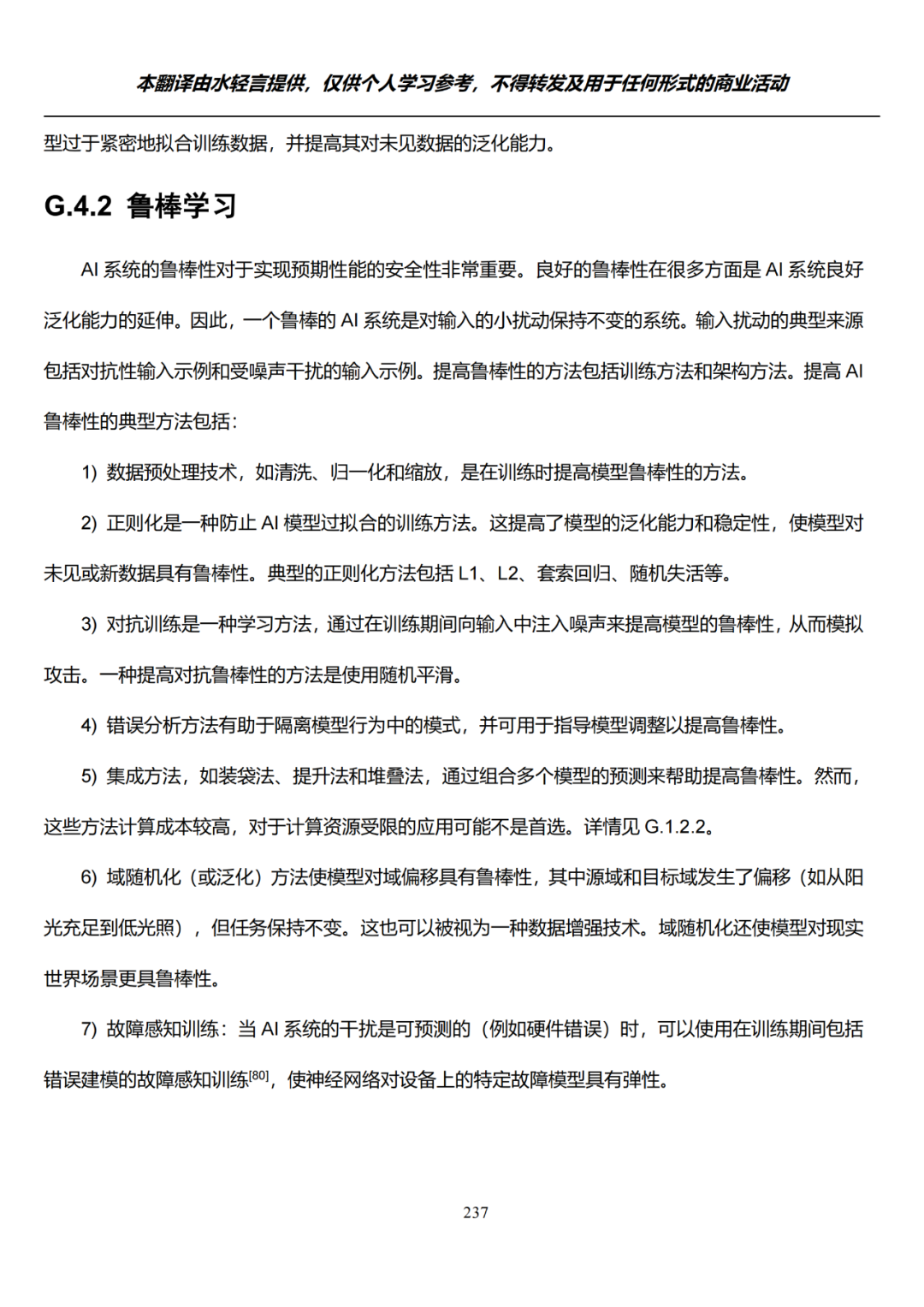 本翻译由水轻言提供，仅供个人学习参考，不得转发及用于任何形式的商业活动

型过于紧密地拟合训练数据，并提高其对未见数据的泛化能力。

G.4.2 鲁棒学习

AI 系统的鲁棒性对于实现预期性能的安全性非常重要。良好的鲁棒性在很多方面是 AI 系统良好泛化能力的延伸。因此，一个鲁棒的 AI 系统是对输入的小扰动保持不变的系统。输入扰动的典型来源包括对抗性输入示例和受噪声干扰的输入示例。提高鲁棒性的方法包括训练方法和架构方法。提高 AI 鲁棒性的典型方法包括：

1) 数据预处理技术，如清洗、归一化和缩放，是在训练时提高模型鲁棒性的方法。

2) 正则化是一种防止 AI 模型过拟合的训练方法。这提高了模型的泛化能力和稳定性，使模型对未见或新数据具有鲁棒性。典型的正则化方法包括 L1、L2、套索回归、随机失活等。

3) 对抗训练是一种学习方法，通过在训练期间向输入中注入噪声来提高模型的鲁棒性，从而模拟攻击。一种提高对抗鲁棒性的方法是使用随机平滑。

4) 错误分析方法有助于隔离模型行为中的模式，并可用于指导模型调整以提高鲁棒性。

5) 集成方法，如装袋法、提升法和堆叠法，通过组合多个模型的预测来帮助提高鲁棒性。然而，这些方法计算成本较高，对于计算资源受限的应用可能不是首选。详情见 G.1.2.2。

6) 域随机化（或泛化）方法使模型对域偏移具有鲁棒性，其中源域和目标域发生了偏移（如从阳光充足到低光照），但任务保持不变。这也可以被视为一种数据增强技术。域随机化还使模型对现实世界场景更具鲁棒性。

7) 故障感知训练：当 AI 系统的干扰是可预测的（例如硬件错误）时，可以使用在训练期间包括错误建模的故障感知训练$^{[80]}$，使神经网络对设备上的特定故障模型具有弹性。

237